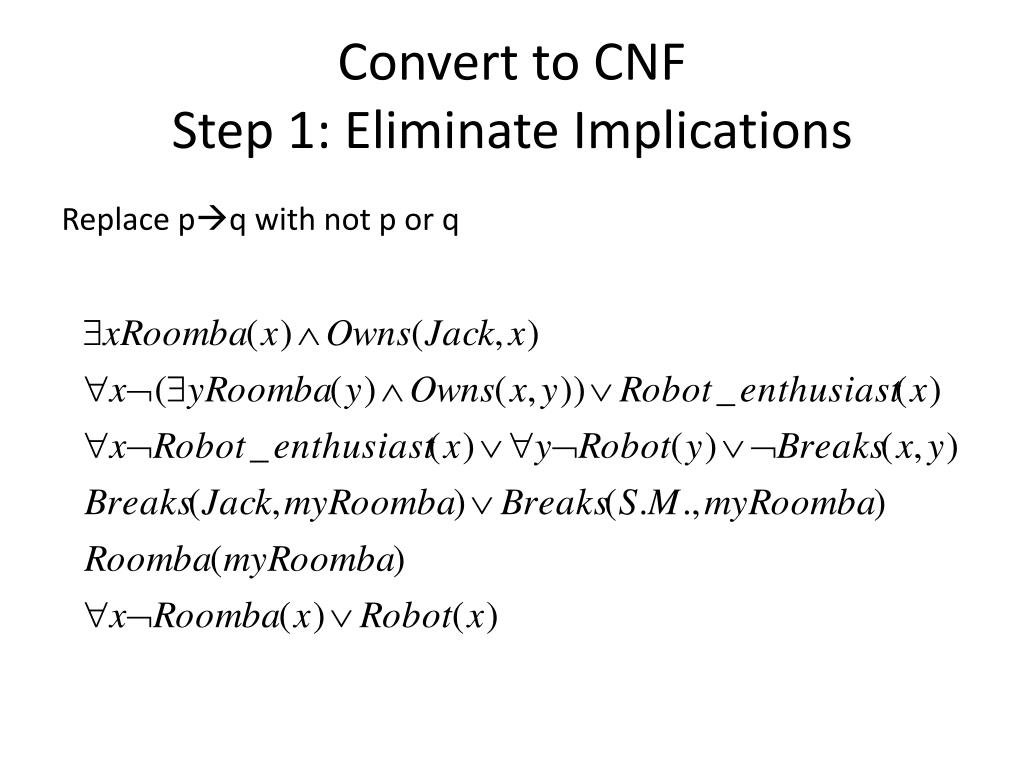 Convert to CNF
Step 1: Eliminate Implications

Replace p→q with not p or q

$\exists x Roomba(x) \wedge Owns(Jack, x)$

$\forall x \neg(\exists y Roomba(y) \wedge Owns(x, y)) \vee Robot\_enthusiast(x)$

$\forall x \neg Robot\_enthusiast(x) \vee \forall y \neg Robot(y) \vee \neg Breaks(x, y)$

$Breaks(Jack, myRoomba) \vee Breaks(S.M., myRoomba)$

$Roomba(myRoomba)$

$\forall x \neg Roomba(x) \vee Robot(x)$